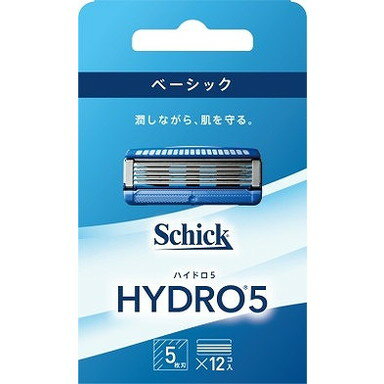 ベーシック

潤しながら、肌を守る。

Schick

ハイドロ5

HYDRO®5

5 枚刃

×12 コ入